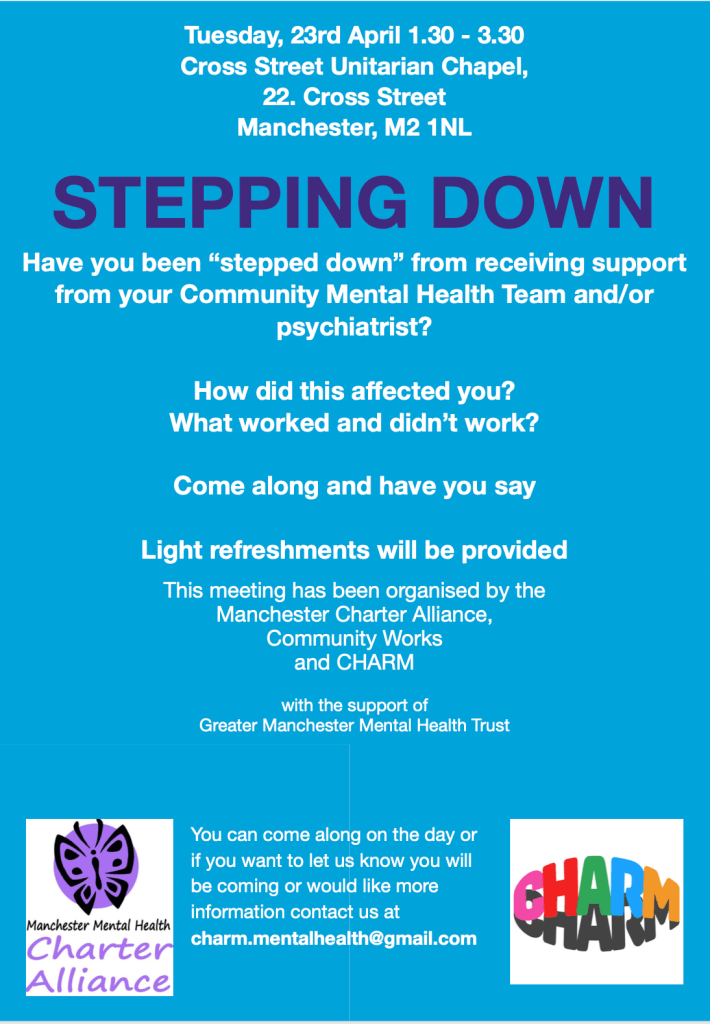 Tuesday, 23rd April 1.30 - 3.30
Cross Street Unitarian Chapel,
22. Cross Street
Manchester, M2 1NL

STEPPING DOWN

Have you been "stepped down" from receiving support from your Community Mental Health Team and/or psychiatrist?

How did this affected you?
What worked and didn't work?

Come along and have you say

Light refreshments will be provided

This meeting has been organised by the
Manchester Charter Alliance,
Community Works
and CHARM

with the support of
Greater Manchester Mental Health Trust

Manchester Mental Health
Charter
Alliance

You can come along on the day or if you want to let us know you will be coming or would like more information contact us at
charm.mentalhealth@gmail.com

CHARM